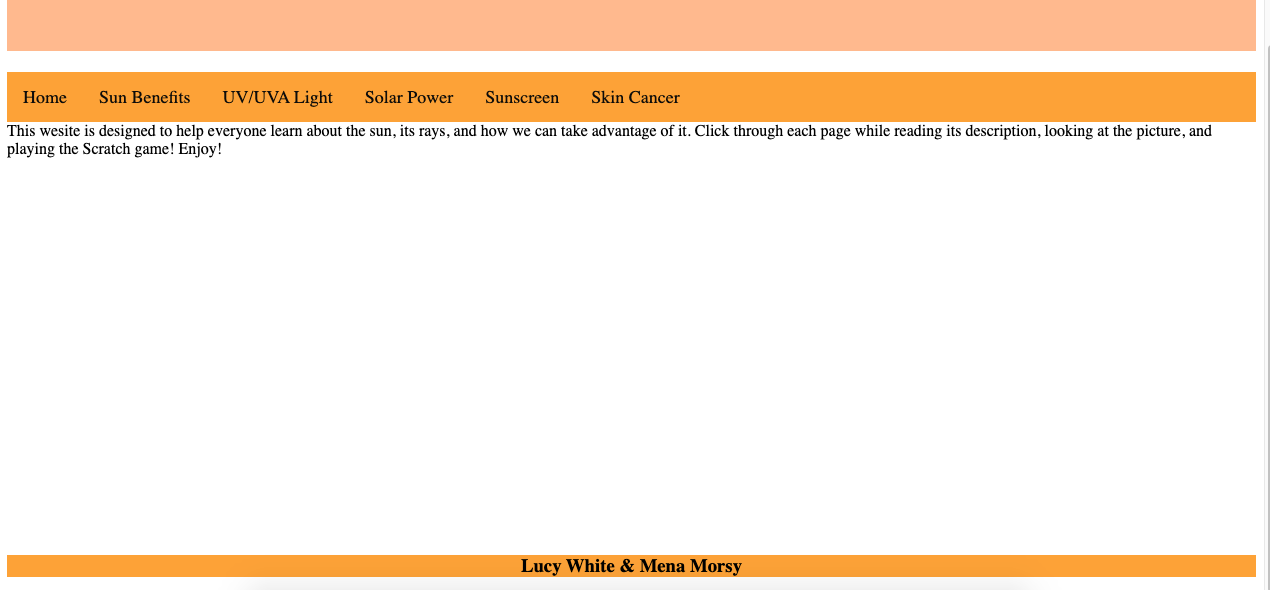 Home Sun Benefits UV/UVA Light Solar Power Sunscreen Skin Cancer

This wesite is designed to help everyone learn about the sun, its rays, and how we can take advantage of it. Click through each page while reading its description, looking at the picture, and playing the Scratch game! Enjoy!

Lucy White & Mena Morsy